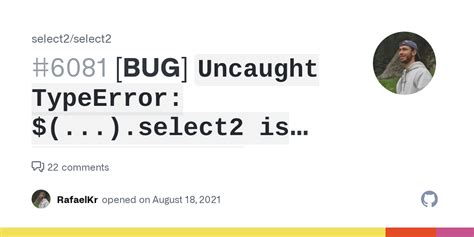 select2/select2

#6081 [BUG] Uncaught TypeError: $(...).select2 is…

22 comments

RafaelKr opened on August 18, 2021